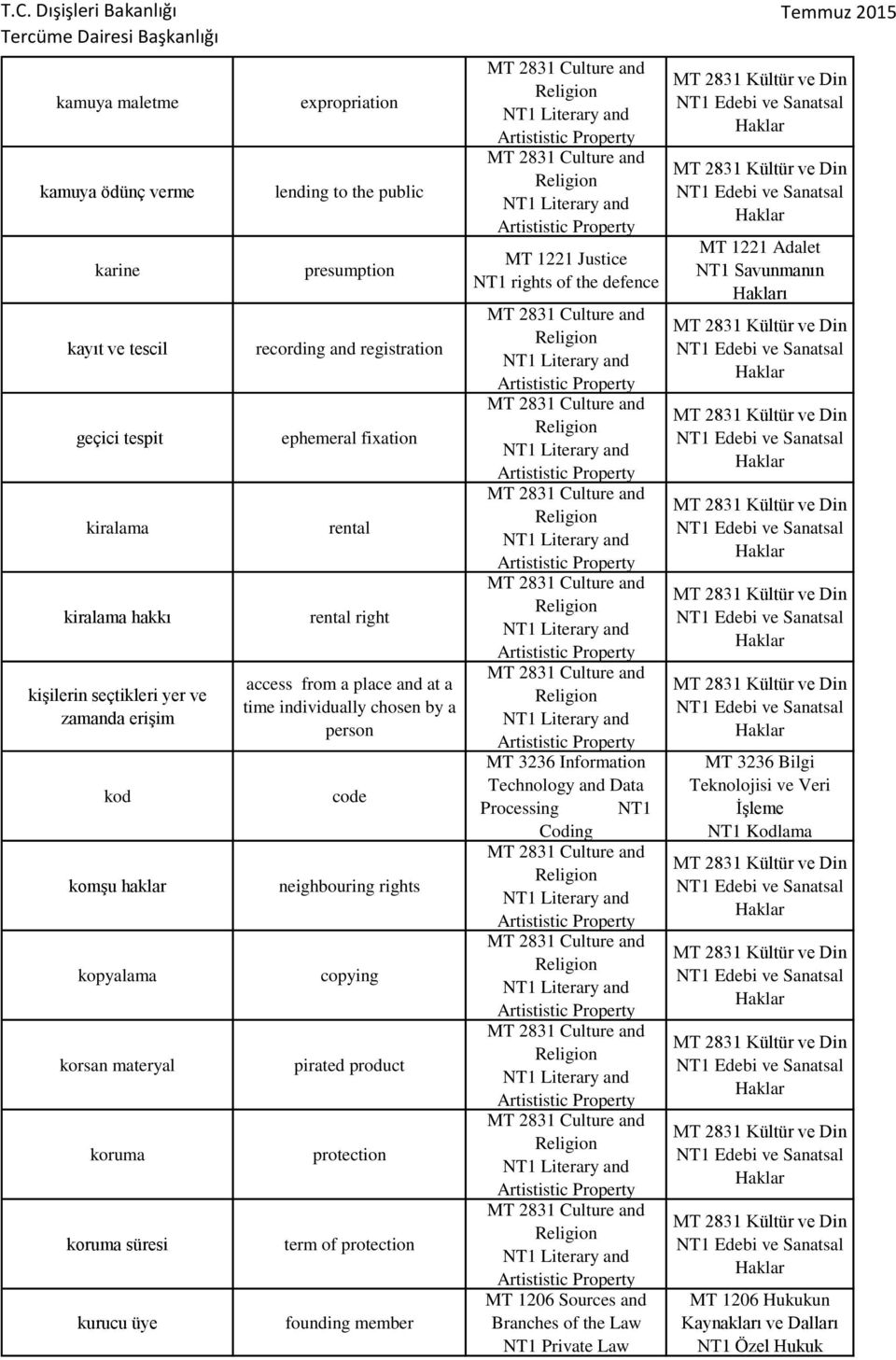 T.C. Dışişleri Bakanlığı
Tercüme Dairesi Başkanlığı
Temmuz 2015

| | | | |
|---|---|---|---|
| kamuya maletme | expropriation | MT 2831 Culture and Religion NT1 Literary and Artististic Property | MT 2831 Kültür ve Din NT1 Edebi ve Sanatsal Haklar |
| kamuya ödünç verme | lending to the public | MT 2831 Culture and Religion NT1 Literary and Artististic Property | MT 2831 Kültür ve Din NT1 Edebi ve Sanatsal Haklar |
| karine | presumption | MT 1221 Justice NT1 rights of the defence | MT 1221 Adalet NT1 Savunmanın Hakları |
| kayıt ve tescil | recording and registration | MT 2831 Culture and Religion NT1 Literary and Artististic Property | MT 2831 Kültür ve Din NT1 Edebi ve Sanatsal Haklar |
| geçici tespit | ephemeral fixation | MT 2831 Culture and Religion NT1 Literary and Artististic Property | MT 2831 Kültür ve Din NT1 Edebi ve Sanatsal Haklar |
| kiralama | rental | MT 2831 Culture and Religion NT1 Literary and Artististic Property | MT 2831 Kültür ve Din NT1 Edebi ve Sanatsal Haklar |
| kiralama hakkı | rental right | MT 2831 Culture and Religion NT1 Literary and Artististic Property | MT 2831 Kültür ve Din NT1 Edebi ve Sanatsal Haklar |
| kişilerin seçtikleri yer ve zamanda erişim | access from a place and at a time individually chosen by a person | MT 2831 Culture and Religion NT1 Literary and Artististic Property | MT 2831 Kültür ve Din NT1 Edebi ve Sanatsal Haklar |
| kod | code | MT 3236 Information Technology and Data Processing NT1 Coding | MT 3236 Bilgi Teknolojisi ve Veri İşleme NT1 Kodlama |
| komşu haklar | neighbouring rights | MT 2831 Culture and Religion NT1 Literary and Artististic Property | MT 2831 Kültür ve Din NT1 Edebi ve Sanatsal Haklar |
| kopyalama | copying | MT 2831 Culture and Religion NT1 Literary and Artististic Property | MT 2831 Kültür ve Din NT1 Edebi ve Sanatsal Haklar |
| korsan materyal | pirated product | MT 2831 Culture and Religion NT1 Literary and Artististic Property | MT 2831 Kültür ve Din NT1 Edebi ve Sanatsal Haklar |
| koruma | protection | MT 2831 Culture and Religion NT1 Literary and Artististic Property | MT 2831 Kültür ve Din NT1 Edebi ve Sanatsal Haklar |
| koruma süresi | term of protection | MT 2831 Culture and Religion NT1 Literary and Artististic Property | MT 2831 Kültür ve Din NT1 Edebi ve Sanatsal Haklar |
| kurucu üye | founding member | MT 1206 Sources and Branches of the Law NT1 Private Law | MT 1206 Hukukun Kaynakları ve Dalları NT1 Özel Hukuk |